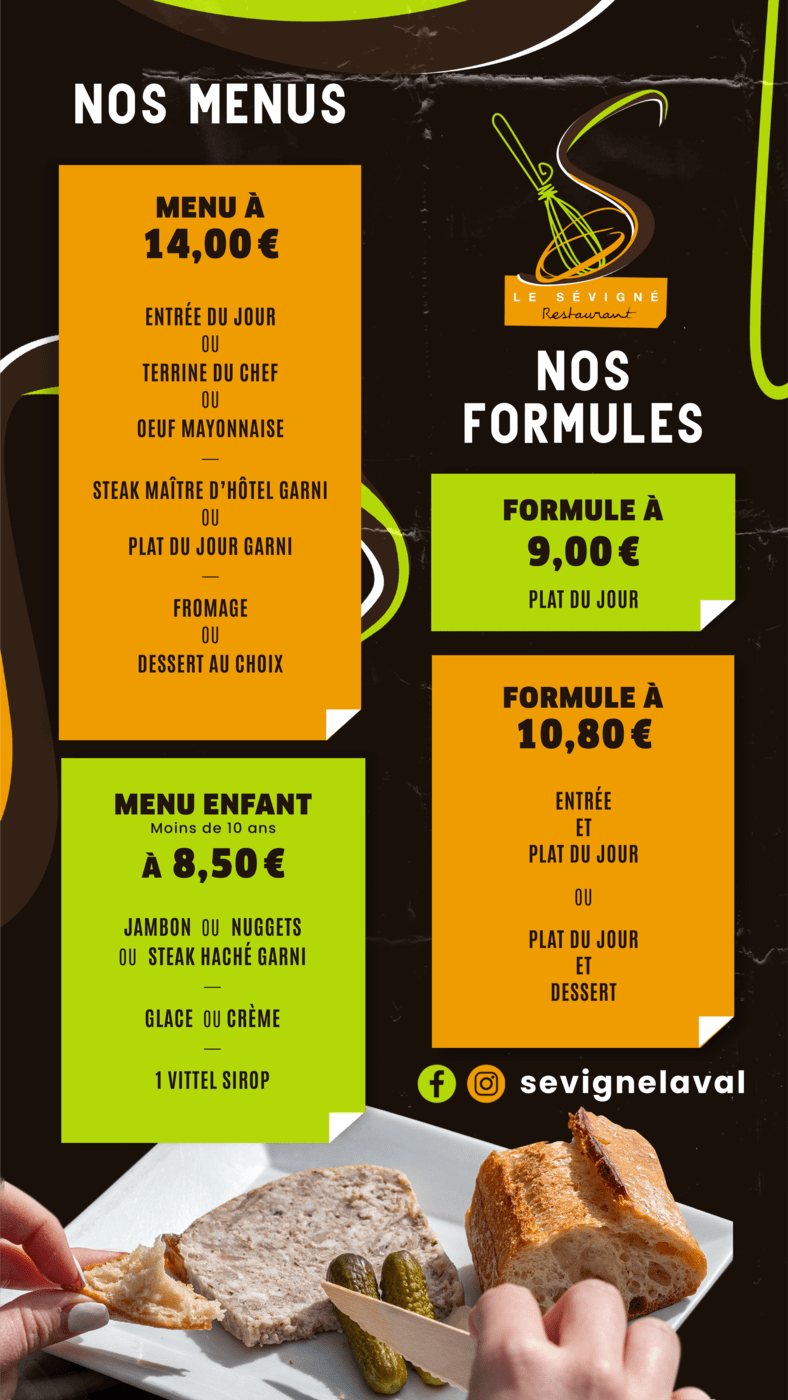 NOS MENUS

MENU À 14,00 €

ENTRÉE DU JOUR
OU
TERRINE DU CHEF
OU
OEUF MAYONNAISE
—
STEAK MAÎTRE D'HÔTEL GARNI
OU
PLAT DU JOUR GARNI
—
FROMAGE
OU
DESSERT AU CHOIX

MENU ENFANT
Moins de 10 ans
À 8,50 €

JAMBON OU NUGGETS OU STEAK HACHÉ GARNI
—
GLACE OU CRÈME
—
1 VITTEL SIROP

LE SÉVIGNÉ
Restaurant

NOS FORMULES

FORMULE À 9,00 €

PLAT DU JOUR

FORMULE À 10,80 €

ENTRÉE
ET
PLAT DU JOUR

OU

PLAT DU JOUR
ET
DESSERT

sevignelaval